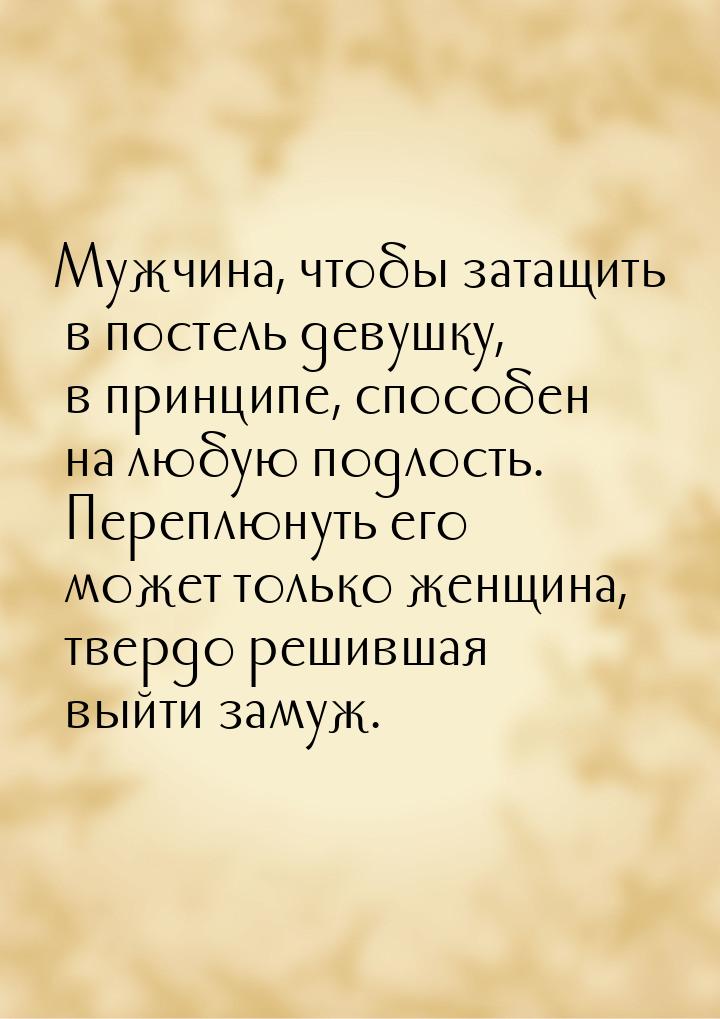 Мужчина, чтобы затащить в постель девушку, в принципе, способен на любую подлость. Переплюнуть его может только женщина, твердо решившая выйти замуж.